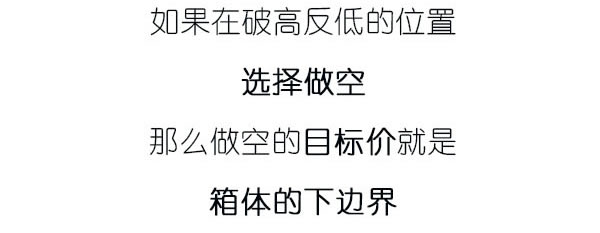 如果在破高反低的位置

选择做空

那么做空的目标价就是

箱体的下边界